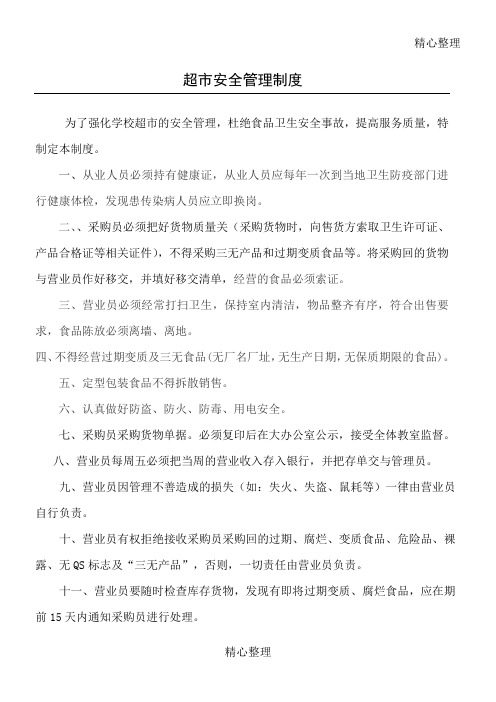 精心整理

超市安全管理制度

为了强化学校超市的安全管理，杜绝食品卫生安全事故，提高服务质量，特制定本制度。

一、从业人员必须持有健康证，从业人员应每年一次到当地卫生防疫部门进行健康体检，发现患传染病人员应立即换岗。

二、、采购员必须把好货物质量关（采购货物时，向售货方索取卫生许可证、产品合格证等相关证件），不得采购三无产品和过期变质食品等。将采购回的货物与营业员作好移交，并填好移交清单，经营的食品必须索证。

三、营业员必须经常打扫卫生，保持室内清洁，物品整齐有序，符合出售要求，食品陈放必须离墙、离地。

四、不得经营过期变质及三无食品(无厂名厂址，无生产日期，无保质期限的食品)。

五、定型包装食品不得拆散销售。

六、认真做好防盗、防火、防毒、用电安全。

七、采购员采购货物单据。必须复印后在大办公室公示，接受全体教室监督。

八、营业员每周五必须把当周的营业收入存入银行，并把存单交与管理员。

九、营业员因管理不善造成的损失（如：失火、失盗、鼠耗等）一律由营业员自行负责。

十、营业员有权拒绝接收采购员采购回的过期、腐烂、变质食品、危险品、裸露、无QS标志及“三无产品”，否则，一切责任由营业员负责。

十一、营业员要随时检查库存货物，发现有即将过期变质、腐烂食品，应在期前15天内通知采购员进行处理。

精心整理